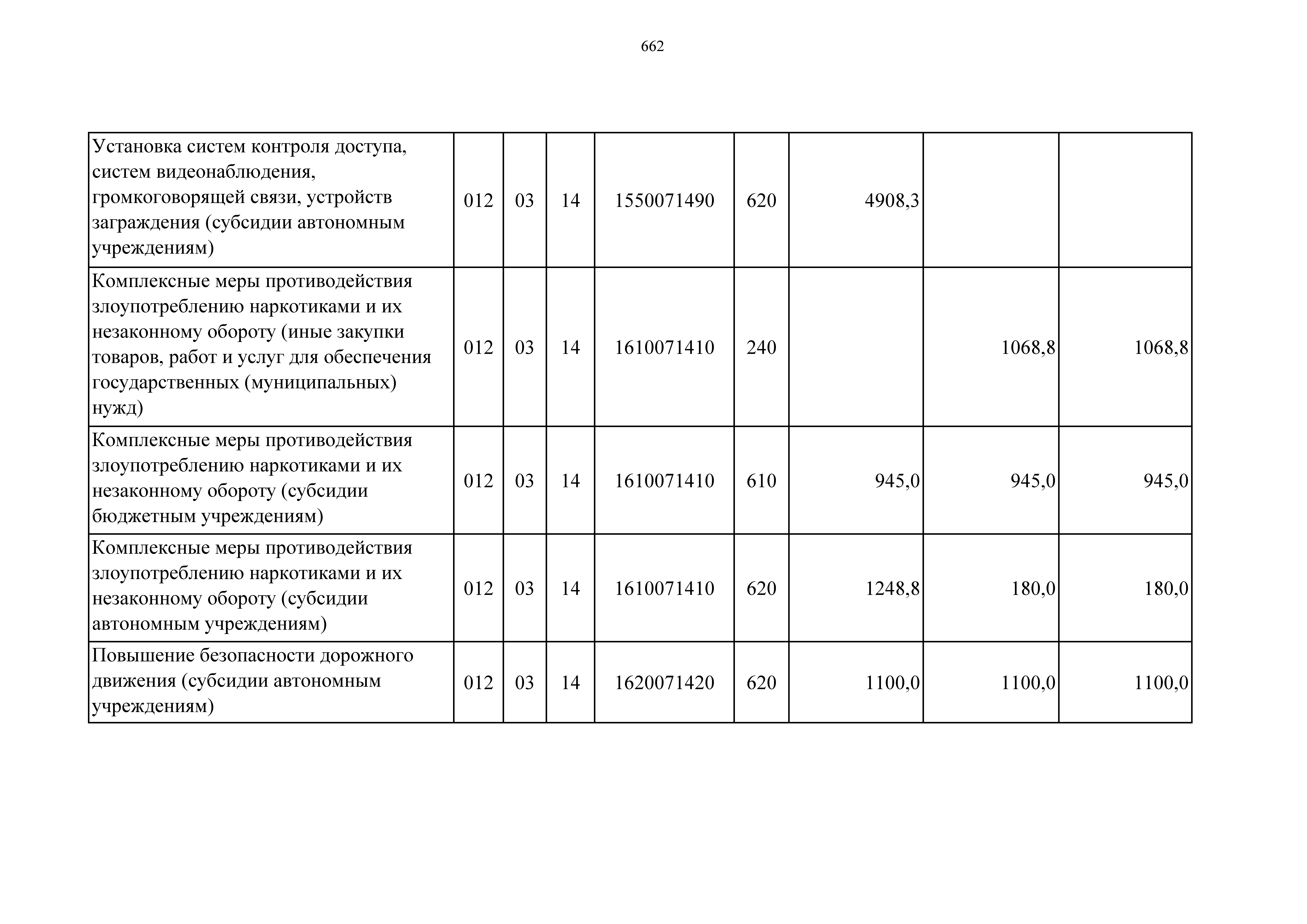 662

| | | | | | | | | |
|---|---|---|---|---|---|---|---|---|
| Установка систем контроля доступа, систем видеонаблюдения, громкоговорящей связи, устройств заграждения (субсидии автономным учреждениям) | 012 | 03 | 14 | 1550071490 | 620 | 4908,3 | | |
| Комплексные меры противодействия злоупотреблению наркотиками и их незаконному обороту (иные закупки товаров, работ и услуг для обеспечения государственных (муниципальных) нужд) | 012 | 03 | 14 | 1610071410 | 240 | | 1068,8 | 1068,8 |
| Комплексные меры противодействия злоупотреблению наркотиками и их незаконному обороту (субсидии бюджетным учреждениям) | 012 | 03 | 14 | 1610071410 | 610 | 945,0 | 945,0 | 945,0 |
| Комплексные меры противодействия злоупотреблению наркотиками и их незаконному обороту (субсидии автономным учреждениям) | 012 | 03 | 14 | 1610071410 | 620 | 1248,8 | 180,0 | 180,0 |
| Повышение безопасности дорожного движения (субсидии автономным учреждениям) | 012 | 03 | 14 | 1620071420 | 620 | 1100,0 | 1100,0 | 1100,0 |